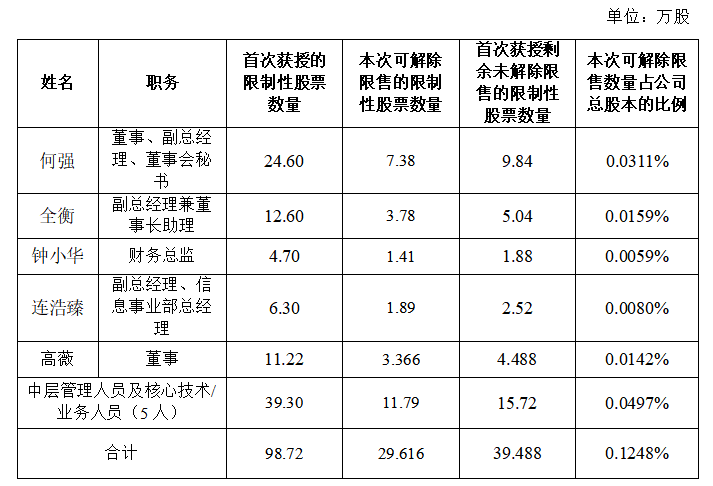 单位：万股

| 姓名 | 职务 | 首次获授的限制性股票数量 | 本次可解除限售的限制性股票数量 | 首次获授剩余未解除限售的限制性股票数量 | 本次可解除限售数量占公司总股本的比例 |
|---|---|---|---|---|---|
| 何强 | 董事、副总经理、董事会秘书 | 24.60 | 7.38 | 9.84 | 0.0311% |
| 全衡 | 副总经理兼董事长助理 | 12.60 | 3.78 | 5.04 | 0.0159% |
| 钟小华 | 财务总监 | 4.70 | 1.41 | 1.88 | 0.0059% |
| 连浩臻 | 副总经理、信息事业部总经理 | 6.30 | 1.89 | 2.52 | 0.0080% |
| 高薇 | 董事 | 11.22 | 3.366 | 4.488 | 0.0142% |
| 中层管理人员及核心技术/业务人员（5人） | | 39.30 | 11.79 | 15.72 | 0.0497% |
| 合计 | | 98.72 | 29.616 | 39.488 | 0.1248% |